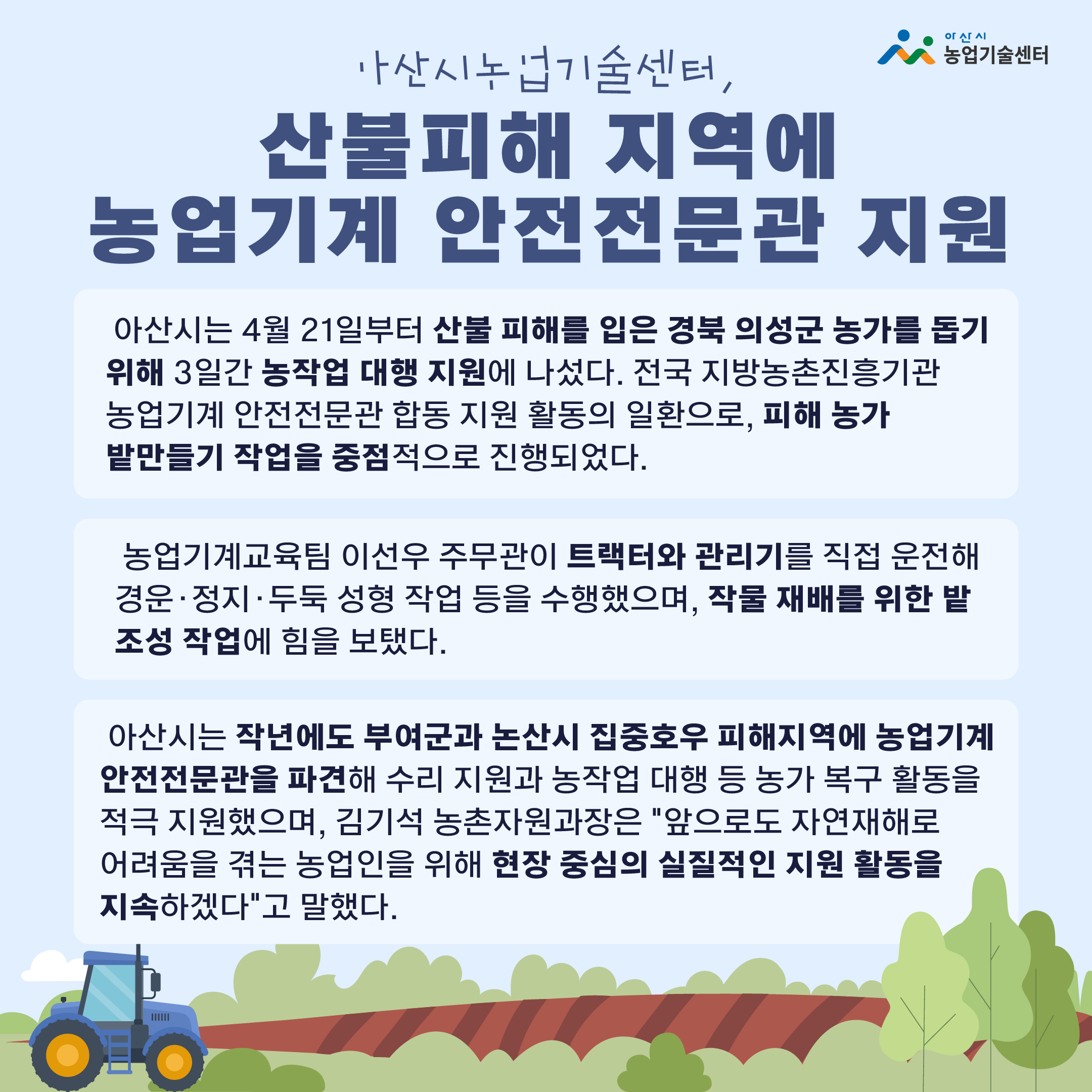 아산시
농업기술센터

아산시농업기술센터,

산불피해 지역에
농업기계 안전전문관 지원

아산시는 4월 21일부터 산불 피해를 입은 경북 의성군 농가를 돕기 위해 3일간 농작업 대행 지원에 나섰다. 전국 지방농촌진흥기관 농업기계 안전전문관 합동 지원 활동의 일환으로, 피해 농가 밭만들기 작업을 중점적으로 진행되었다.

농업기계교육팀 이선우 주무관이 트랙터와 관리기를 직접 운전해 경운·정지·두둑 성형 작업 등을 수행했으며, 작물 재배를 위한 밭 조성 작업에 힘을 보탰다.

아산시는 작년에도 부여군과 논산시 집중호우 피해지역에 농업기계 안전전문관을 파견해 수리 지원과 농작업 대행 등 농가 복구 활동을 적극 지원했으며, 김기석 농촌자원과장은 "앞으로도 자연재해로 어려움을 겪는 농업인을 위해 현장 중심의 실질적인 지원 활동을 지속하겠다"고 말했다.